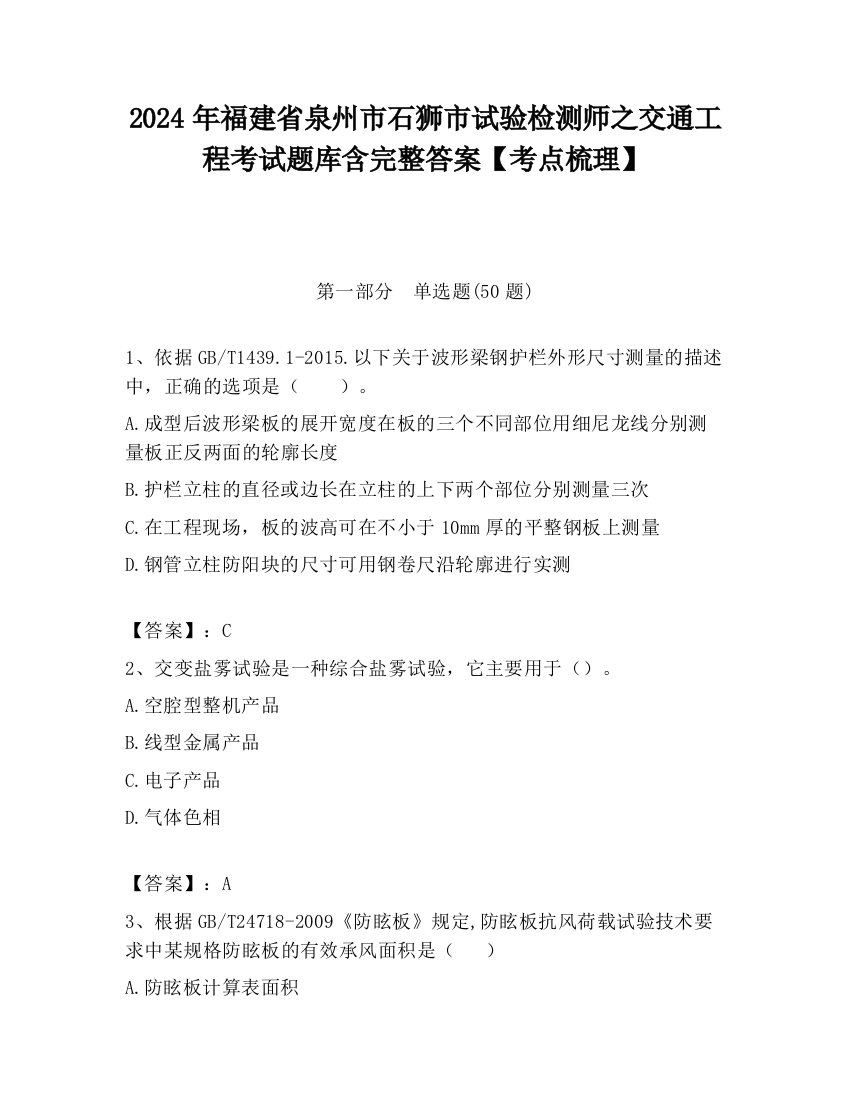 2024 年福建省泉州市石狮市试验检测师之交通工程考试题库含完整答案【考点梳理】

第一部分　单选题(50 题)

1、依据 GB/T1439.1-2015.以下关于波形梁钢护栏外形尺寸测量的描述中，正确的选项是（　　）。

A.成型后波形梁板的展开宽度在板的三个不同部位用细尼龙线分别测量板正反两面的轮廓长度

B.护栏立柱的直径或边长在立柱的上下两个部位分别测量三次

C.在工程现场，板的波高可在不小于 10mm 厚的平整钢板上测量

D.钢管立柱防阳块的尺寸可用钢卷尺沿轮廓进行实测

【答案】：C

2、交变盐雾试验是一种综合盐雾试验，它主要用于（）。

A.空腔型整机产品

B.线型金属产品

C.电子产品

D.气体色相

【答案】：A

3、根据 GB/T24718-2009《防眩板》规定,防眩板抗风荷载试验技术要求中某规格防眩板的有效承风面积是（　　）

A.防眩板计算表面积